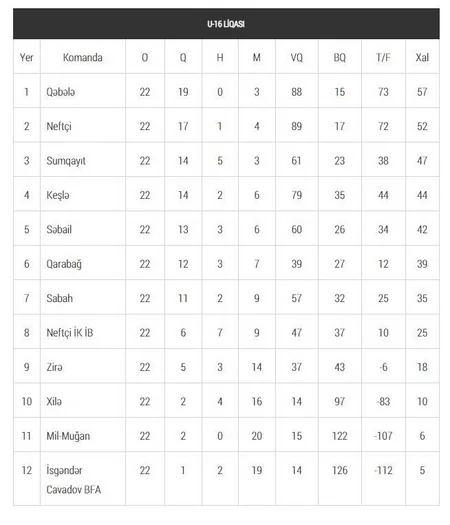 U-16 LİQASI

| Yer | Komanda | O | Q | H | M | VQ | BQ | T/F | Xal |
|---|---|---|---|---|---|---|---|---|---|
| 1 | Qəbələ | 22 | 19 | 0 | 3 | 88 | 15 | 73 | 57 |
| 2 | Neftçi | 22 | 17 | 1 | 4 | 89 | 17 | 72 | 52 |
| 3 | Sumqayıt | 22 | 14 | 5 | 3 | 61 | 23 | 38 | 47 |
| 4 | Keşlə | 22 | 14 | 2 | 6 | 79 | 35 | 44 | 44 |
| 5 | Səbail | 22 | 13 | 3 | 6 | 60 | 26 | 34 | 42 |
| 6 | Qarabağ | 22 | 12 | 3 | 7 | 39 | 27 | 12 | 39 |
| 7 | Sabah | 22 | 11 | 2 | 9 | 57 | 32 | 25 | 35 |
| 8 | Neftçi İK İB | 22 | 6 | 7 | 9 | 47 | 37 | 10 | 25 |
| 9 | Zirə | 22 | 5 | 3 | 14 | 37 | 43 | -6 | 18 |
| 10 | Xilə | 22 | 2 | 4 | 16 | 14 | 97 | -83 | 10 |
| 11 | Mil-Muğan | 22 | 2 | 0 | 20 | 15 | 122 | -107 | 6 |
| 12 | İsgəndər Cavadov BFA | 22 | 1 | 2 | 19 | 14 | 126 | -112 | 5 |